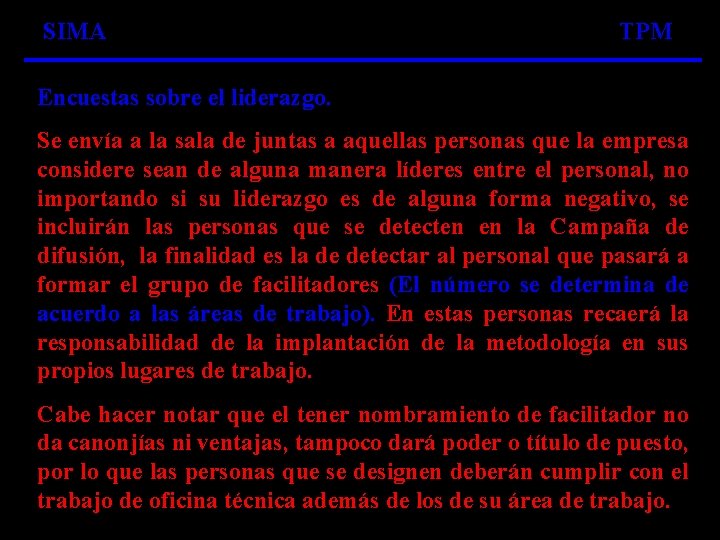 SIMA TPM

Encuestas sobre el liderazgo.

Se envía a la sala de juntas a aquellas personas que la empresa considere sean de alguna manera líderes entre el personal, no importando si su liderazgo es de alguna forma negativo, se incluirán las personas que se detecten en la Campaña de difusión, la finalidad es la de detectar al personal que pasará a formar el grupo de facilitadores (El número se determina de acuerdo a las áreas de trabajo). En estas personas recaerá la responsabilidad de la implantación de la metodología en sus propios lugares de trabajo.

Cabe hacer notar que el tener nombramiento de facilitador no da canonjías ni ventajas, tampoco dará poder o título de puesto, por lo que las personas que se designen deberán cumplir con el trabajo de oficina técnica además de los de su área de trabajo.